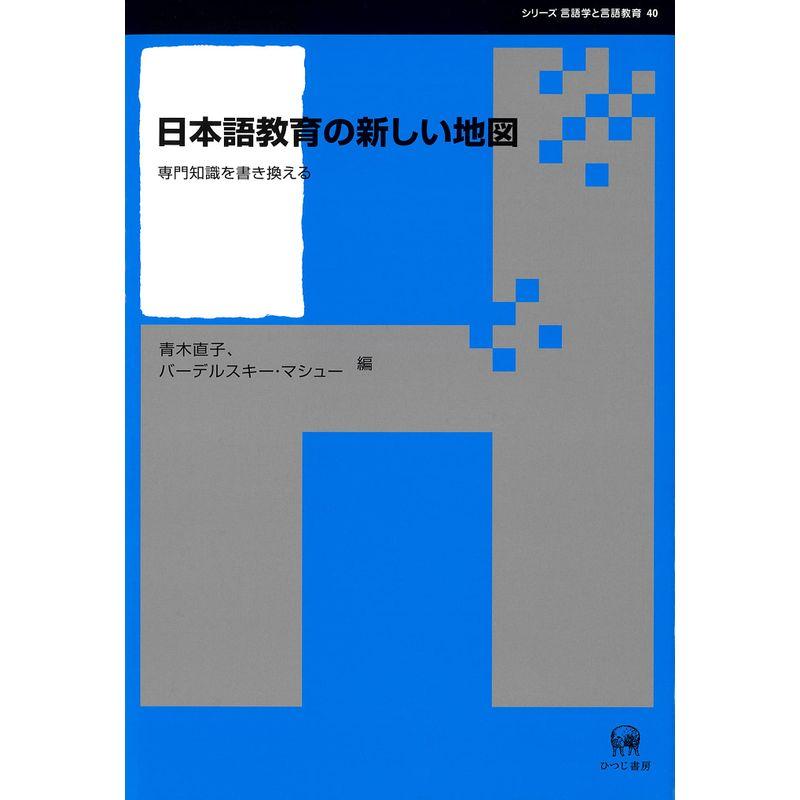 シリーズ 言語学と言語教育 40

日本語教育の新しい地図

専門知識を書き換える

青木直子、
バーデルスキー・マシュー 編

ひつじ書房